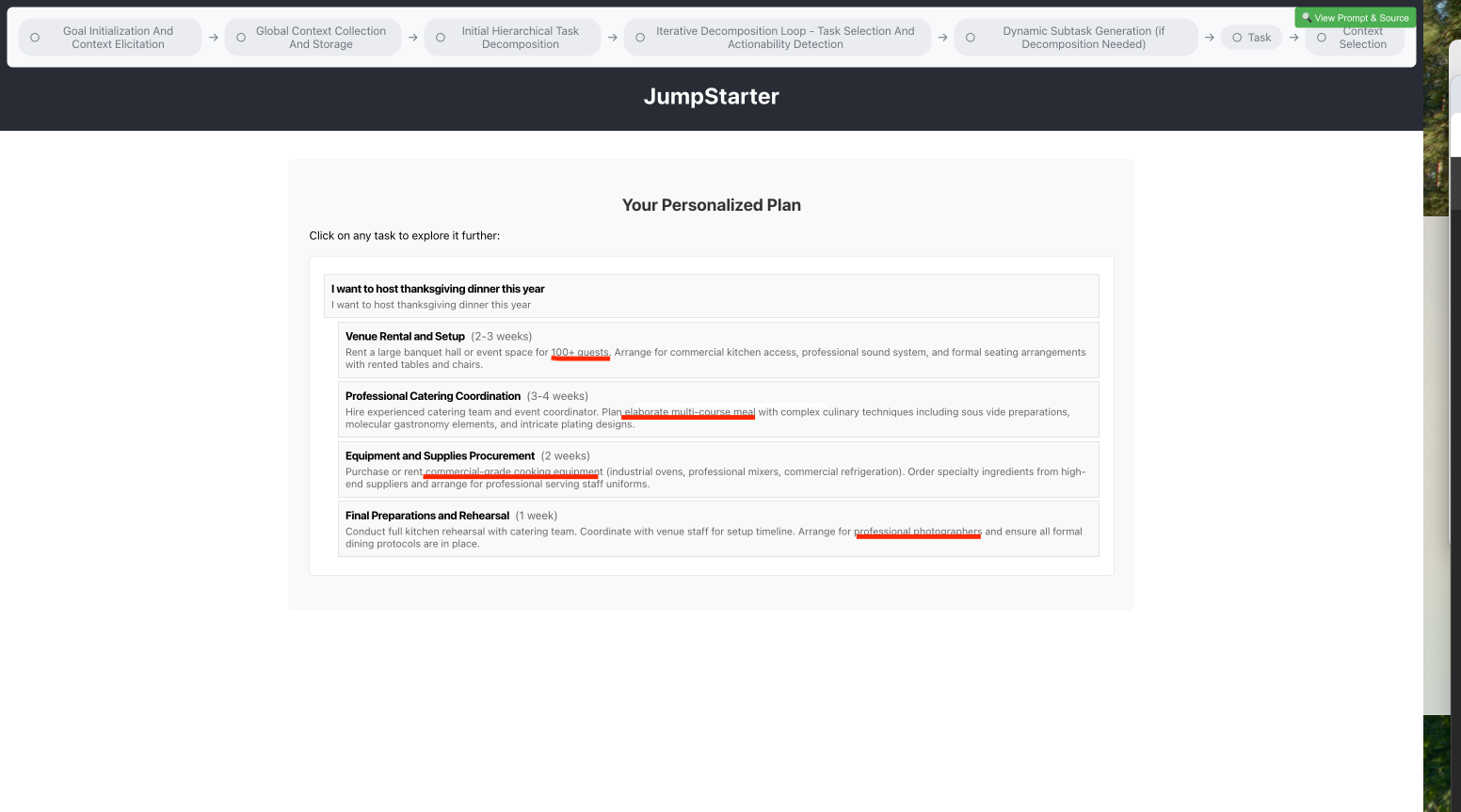 Goal Initialization And Context Elicitation → Global Context Collection And Storage → Initial Hierarchical Task Decomposition → Iterative Decomposition Loop - Task Selection And Actionability Detection → Dynamic Subtask Generation (if Decomposition Needed) → Task → Context Selection

View Prompt & Source

JumpStarter

Your Personalized Plan

Click on any task to explore it further:

I want to host thanksgiving dinner this year
I want to host thanksgiving dinner this year

Venue Rental and Setup (2-3 weeks)
Rent a large banquet hall or event space for 100+ guests. Arrange for commercial kitchen access, professional sound system, and formal seating arrangements with rented tables and chairs.

Professional Catering Coordination (3-4 weeks)
Hire experienced catering team and event coordinator. Plan elaborate multi-course meal with complex culinary techniques including sous vide preparations, molecular gastronomy elements, and intricate plating designs.

Equipment and Supplies Procurement (2 weeks)
Purchase or rent commercial-grade cooking equipment (industrial ovens, professional mixers, commercial refrigeration). Order specialty ingredients from high-end suppliers and arrange for professional serving staff uniforms.

Final Preparations and Rehearsal (1 week)
Conduct full kitchen rehearsal with catering team. Coordinate with venue staff for setup timeline. Arrange for professional photographers and ensure all formal dining protocols are in place.